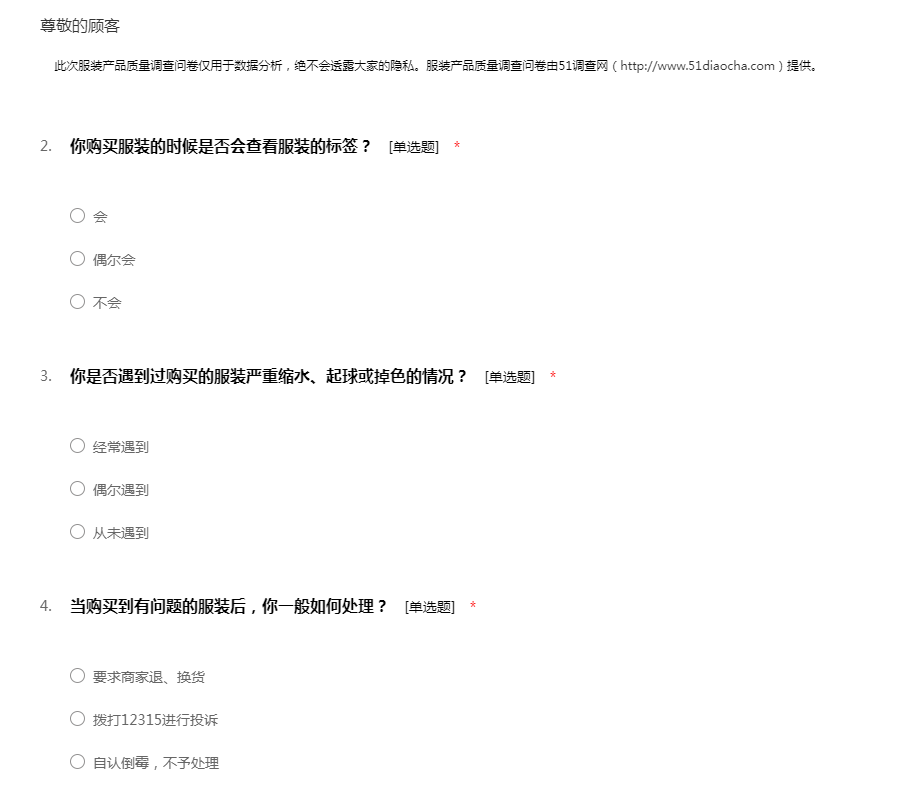 尊敬的顾客

此次服装产品质量调查问卷仅用于数据分析，绝不会透露大家的隐私。服装产品质量调查问卷由51调查网（http://www.51diaocha.com）提供。

2. 你购买服装的时候是否会查看服装的标签？ [单选题] *

○ 会

○ 偶尔会

○ 不会

3. 你是否遇到过购买的服装严重缩水、起球或掉色的情况？ [单选题] *

○ 经常遇到

○ 偶尔遇到

○ 从未遇到

4. 当购买到有问题的服装后，你一般如何处理？ [单选题] *

○ 要求商家退、换货

○ 拨打12315进行投诉

○ 自认倒霉，不予处理